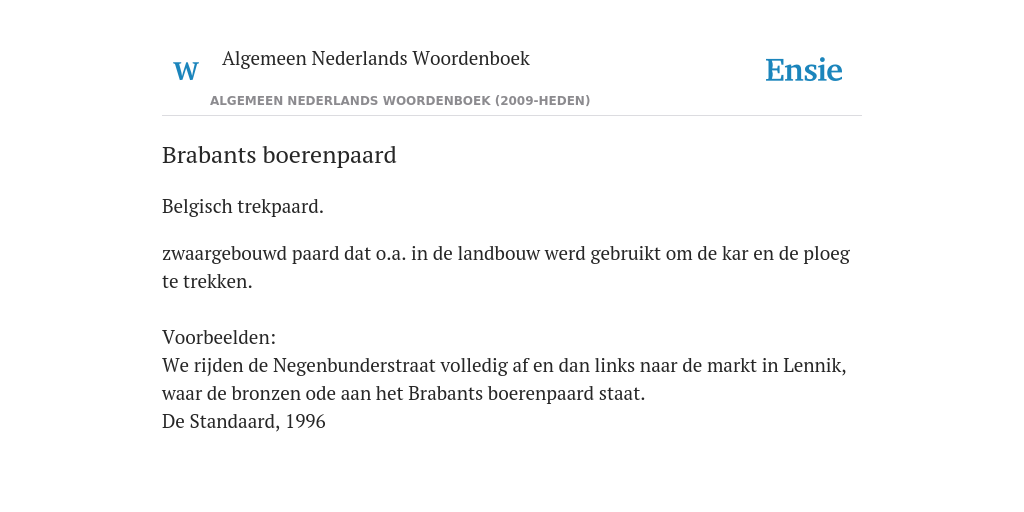 W Algemeen Nederlands Woordenboek

Ensie

ALGEMEEN NEDERLANDS WOORDENBOEK (2009-HEDEN)

Brabants boerenpaard

Belgisch trekpaard.

zwaargebouwd paard dat o.a. in de landbouw werd gebruikt om de kar en de ploeg te trekken.

Voorbeelden:
We rijden de Negenbunderstraat volledig af en dan links naar de markt in Lennik, waar de bronzen ode aan het Brabants boerenpaard staat.
De Standaard, 1996